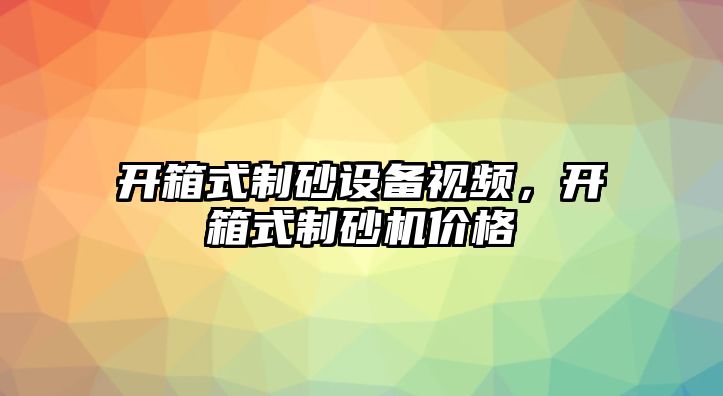 开箱式制砂设备视频，开箱式制砂机价格